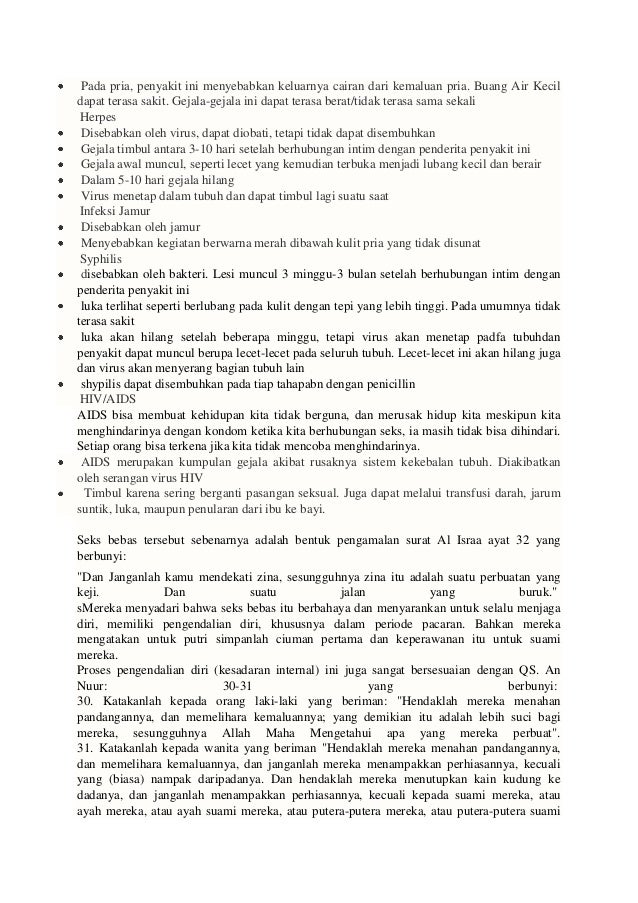 • Pada pria, penyakit ini menyebabkan keluarnya cairan dari kemaluan pria. Buang Air Kecil dapat terasa sakit. Gejala-gejala ini dapat terasa berat/tidak terasa sama sekali
Herpes
• Disebabkan oleh virus, dapat diobati, tetapi tidak dapat disembuhkan
• Gejala timbul antara 3-10 hari setelah berhubungan intim dengan penderita penyakit ini
• Gejala awal muncul, seperti lecet yang kemudian terbuka menjadi lubang kecil dan berair
• Dalam 5-10 hari gejala hilang
• Virus menetap dalam tubuh dan dapat timbul lagi suatu saat
Infeksi Jamur
• Disebabkan oleh jamur
• Menyebabkan kegiatan berwarna merah dibawah kulit pria yang tidak disunat
Syphilis
• disebabkan oleh bakteri. Lesi muncul 3 minggu-3 bulan setelah berhubungan intim dengan penderita penyakit ini
• luka terlihat seperti berlubang pada kulit dengan tepi yang lebih tinggi. Pada umumnya tidak terasa sakit
• luka akan hilang setelah beberapa minggu, tetapi virus akan menetap padfa tubuhdan penyakit dapat muncul berupa lecet-lecet pada seluruh tubuh. Lecet-lecet ini akan hilang juga dan virus akan menyerang bagian tubuh lain
• shypilis dapat disembuhkan pada tiap tahapabn dengan penicillin
HIV/AIDS
AIDS bisa membuat kehidupan kita tidak berguna, dan merusak hidup kita meskipun kita menghindarinya dengan kondom ketika kita berhubungan seks, ia masih tidak bisa dihindari. Setiap orang bisa terkena jika kita tidak mencoba menghindarinya.
• AIDS merupakan kumpulan gejala akibat rusaknya sistem kekebalan tubuh. Diakibatkan oleh serangan virus HIV
• Timbul karena sering berganti pasangan seksual. Juga dapat melalui transfusi darah, jarum suntik, luka, maupun penularan dari ibu ke bayi.

Seks bebas tersebut sebenarnya adalah bentuk pengamalan surat Al Israa ayat 32 yang berbunyi:
"Dan Janganlah kamu mendekati zina, sesungguhnya zina itu adalah suatu perbuatan yang keji. Dan suatu jalan yang buruk."
sMereka menyadari bahwa seks bebas itu berbahaya dan menyarankan untuk selalu menjaga diri, memiliki pengendalian diri, khususnya dalam periode pacaran. Bahkan mereka mengatakan untuk putri simpanlah ciuman pertama dan keperawanan itu untuk suami mereka.
Proses pengendalian diri (kesadaran internal) ini juga sangat bersesuaian dengan QS. An Nuur: 30-31 yang berbunyi:
30. Katakanlah kepada orang laki-laki yang beriman: "Hendaklah mereka menahan pandangannya, dan memelihara kemaluannya; yang demikian itu adalah lebih suci bagi mereka, sesungguhnya Allah Maha Mengetahui apa yang mereka perbuat".
31. Katakanlah kepada wanita yang beriman "Hendaklah mereka menahan pandangannya, dan memelihara kemaluannya, dan janganlah mereka menampakkan perhiasannya, kecuali yang (biasa) nampak daripadanya. Dan hendaklah mereka menutupkan kain kudung ke dadanya, dan janganlah menampakkan perhiasannya, kecuali kepada suami mereka, atau ayah mereka, atau ayah suami mereka, atau putera-putera mereka, atau putera-putera suami